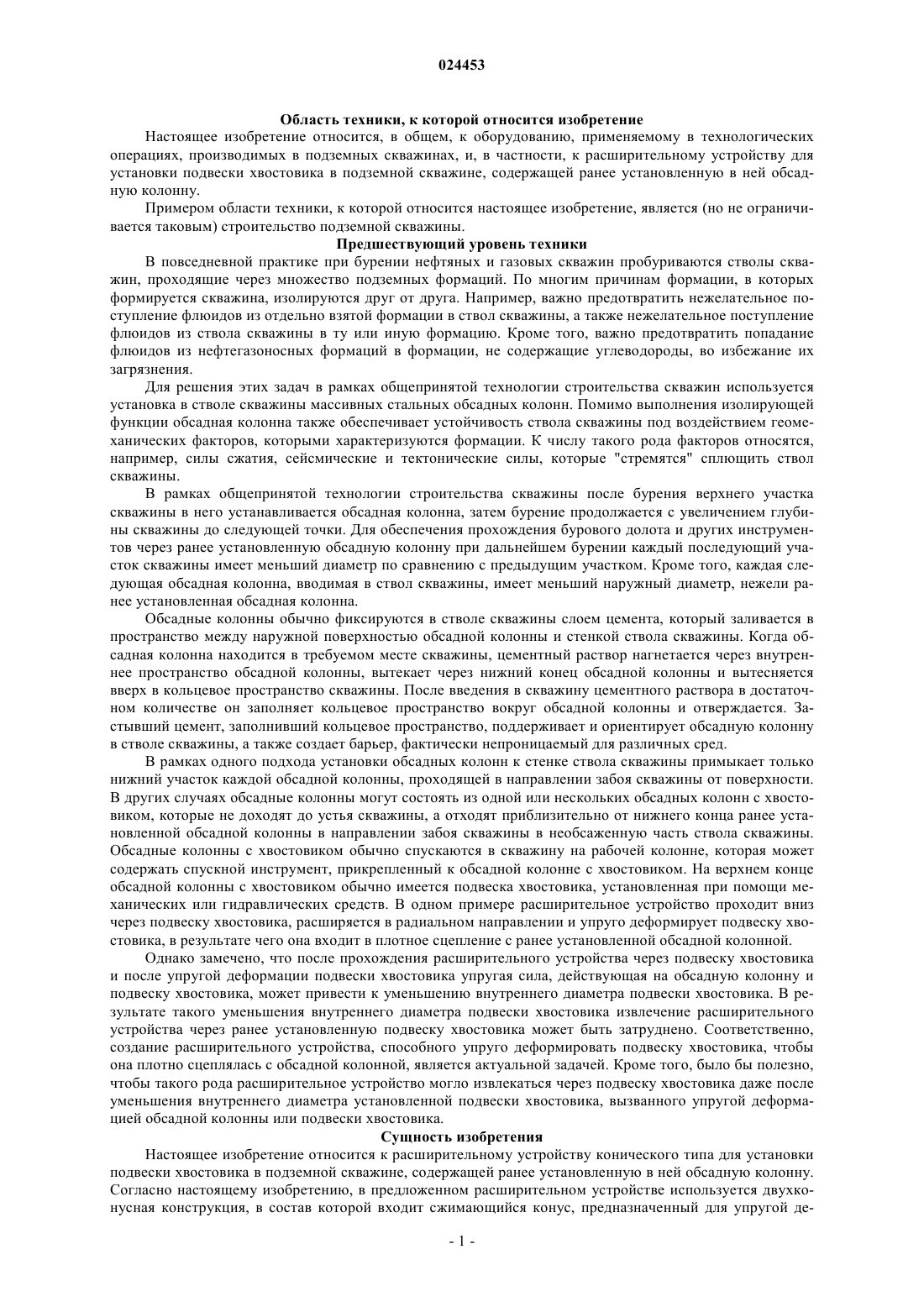 024453

Область техники, к которой относится изобретение

Настоящее изобретение относится, в общем, к оборудованию, применяемому в технологических операциях, производимых в подземных скважинах, и, в частности, к расширительному устройству для установки подвески хвостовика в подземной скважине, содержащей ранее установленную в ней обсадную колонну.

Примером области техники, к которой относится настоящее изобретение, является (но не ограничивается таковым) строительство подземной скважины.

Предшествующий уровень техники

В повседневной практике при бурении нефтяных и газовых скважин пробуриваются стволы скважин, проходящие через множество подземных формаций. По многим причинам формации, в которых формируется скважина, изолируются друг от друга. Например, важно предотвратить нежелательное поступление флюидов из отдельно взятой формации в ствол скважины, а также нежелательное поступление флюидов из ствола скважины в ту или иную формацию. Кроме того, важно предотвратить попадание флюидов из нефтегазоносных формаций в формации, не содержащие углеводороды, во избежание их загрязнения.

Для решения этих задач в рамках общепринятой технологии строительства скважин используется установка в стволе скважины массивных стальных обсадных колонн. Помимо выполнения изолирующей функции обсадная колонна также обеспечивает устойчивость ствола скважины под воздействием геомеханических факторов, которыми характеризуются формации. К числу такого рода факторов относятся, например, силы сжатия, сейсмические и тектонические силы, которые "стремятся" сплющить ствол скважины.

В рамках общепринятой технологии строительства скважины после бурения верхнего участка скважины в него устанавливается обсадная колонна, затем бурение продолжается с увеличением глубины скважины до следующей точки. Для обеспечения прохождения бурового долота и других инструментов через ранее установленную обсадную колонну при дальнейшем бурении каждый последующий участок скважины имеет меньший диаметр по сравнению с предыдущим участком. Кроме того, каждая следующая обсадная колонна, вводимая в ствол скважины, имеет меньший наружный диаметр, нежели ранее установленная обсадная колонна.

Обсадные колонны обычно фиксируются в стволе скважины слоем цемента, который заливается в пространство между наружной поверхностью обсадной колонны и стенкой ствола скважины. Когда обсадная колонна находится в требуемом месте скважины, цементный раствор нагнетается через внутреннее пространство обсадной колонны, вытекает через нижний конец обсадной колонны и вытесняется вверх в кольцевое пространство скважины. После введения в скважину цементного раствора в достаточном количестве он заполняет кольцевое пространство вокруг обсадной колонны и отверждается. Застывший цемент, заполнивший кольцевое пространство, поддерживает и ориентирует обсадную колонну в стволе скважины, а также создает барьер, фактически непроницаемый для различных сред.

В рамках одного подхода установки обсадных колонн к стенке ствола скважины примыкает только нижний участок каждой обсадной колонны, проходящей в направлении забоя скважины от поверхности. В других случаях обсадные колонны могут состоять из одной или нескольких обсадных колонн с хвостовиком, которые не доходят до устья скважины, а отходят приблизительно от нижнего конца ранее установленной обсадной колонны в направлении забоя скважины в необсаженную часть ствола скважины. Обсадные колонны с хвостовиком обычно спускаются в скважину на рабочей колонне, которая может содержать спускной инструмент, прикрепленный к обсадной колонне с хвостовиком. На верхнем конце обсадной колонны с хвостовиком обычно имеется подвеска хвостовика, установленная при помощи механических или гидравлических средств. В одном примере расширительное устройство проходит вниз через подвеску хвостовика, расширяется в радиальном направлении и упруго деформирует подвеску хвостовика, в результате чего она входит в плотное сцепление с ранее установленной обсадной колонной.

Однако замечено, что после прохождения расширительного устройства через подвеску хвостовика и после упругой деформации подвески хвостовика упругая сила, действующая на обсадную колонну и подвеску хвостовика, может привести к уменьшению внутреннего диаметра подвески хвостовика. В результате такого уменьшения внутреннего диаметра подвески хвостовика извлечение расширительного устройства через ранее установленную подвеску хвостовика может быть затруднено. Соответственно, создание расширительного устройства, способного упруго деформировать подвеску хвостовика, чтобы она плотно сцеплялась с обсадной колонной, является актуальной задачей. Кроме того, было бы полезно, чтобы такого рода расширительное устройство могло извлекаться через подвеску хвостовика даже после уменьшения внутреннего диаметра установленной подвески хвостовика, вызванного упругой деформацией обсадной колонны или подвески хвостовика.

Сущность изобретения

Настоящее изобретение относится к расширительному устройству конического типа для установки подвески хвостовика в подземной скважине, содержащей ранее установленную в ней обсадную колонну. Согласно настоящему изобретению, в предложенном расширительном устройстве используется двухконусная конструкция, в состав которой входит сжимающийся конус, предназначенный для упругой де-

- 1 -